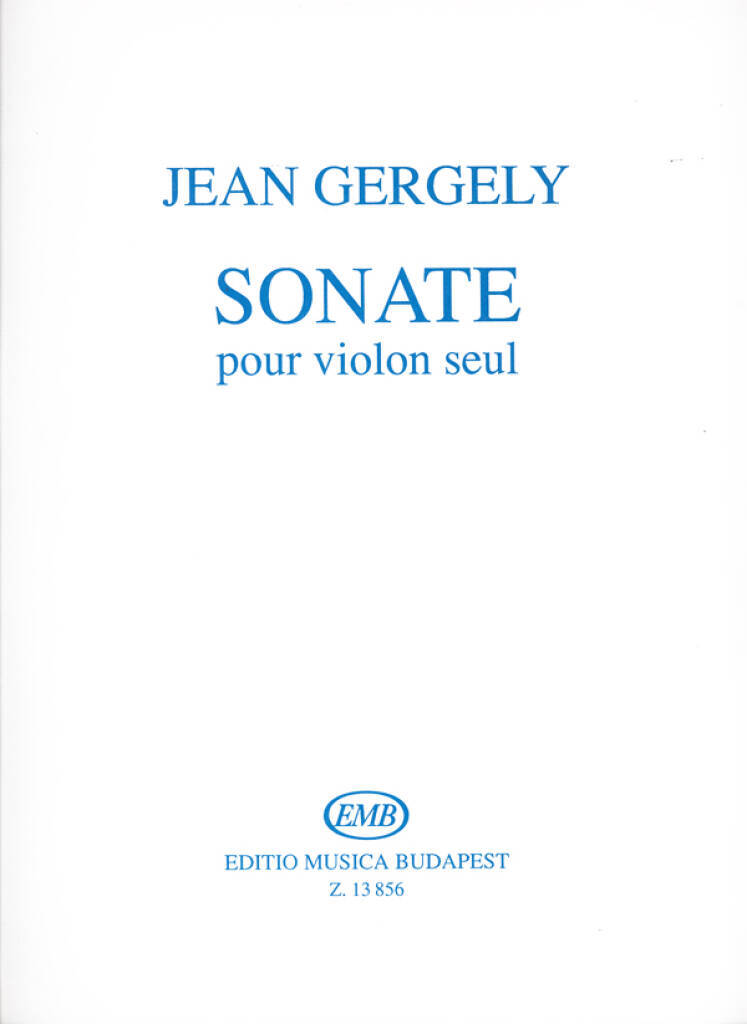 JEAN GERGELY

SONATE
pour violon seul

EMB

EDITIO MUSICA BUDAPEST
Z. 13 856